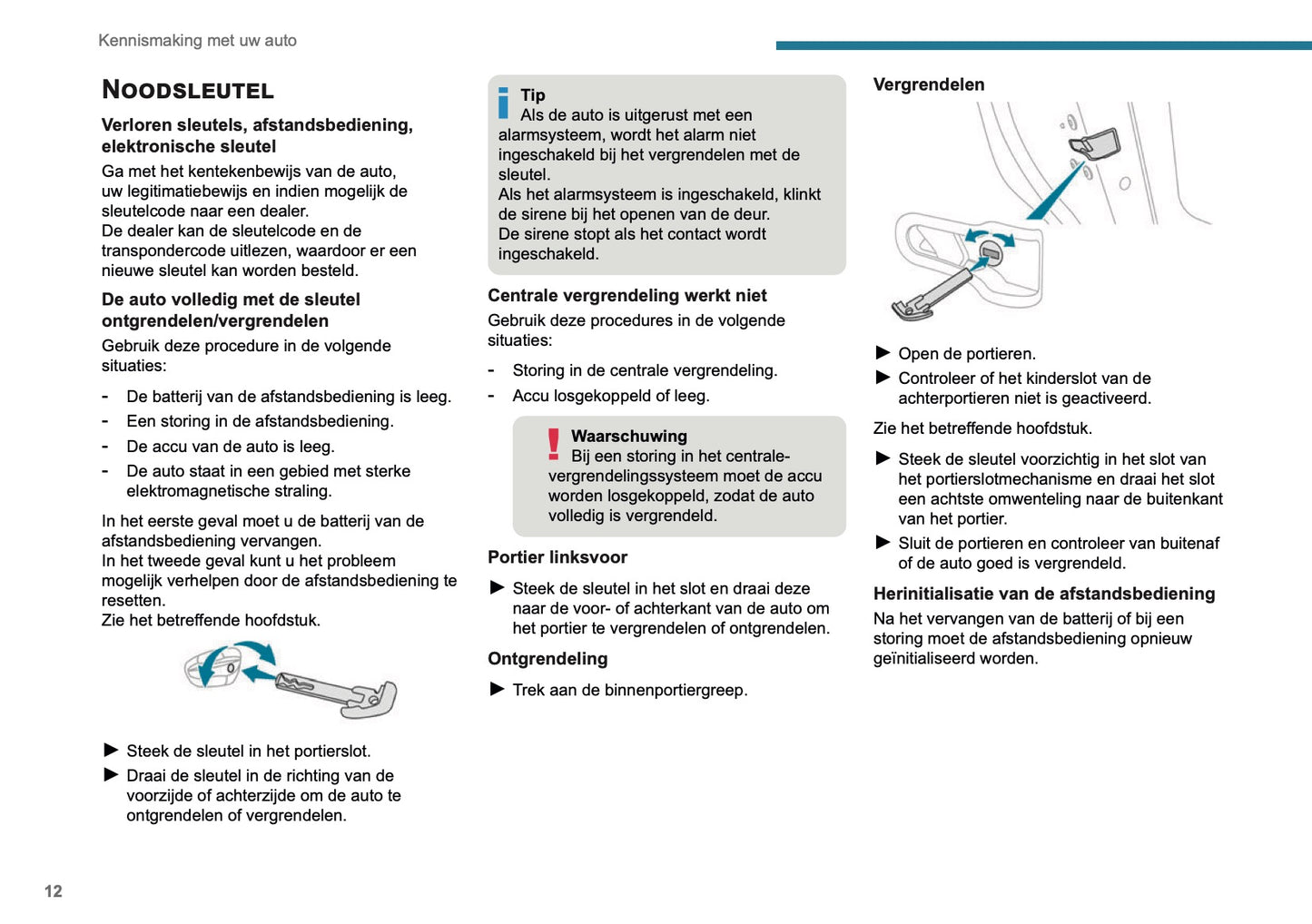 Kennismaking met uw auto

NOODSLEUTEL

Verloren sleutels, afstandsbediening, elektronische sleutel

Ga met het kentekenbewijs van de auto, uw legitimatiebewijs en indien mogelijk de sleutelcode naar een dealer.
De dealer kan de sleutelcode en de transpondercode uitlezen, waardoor er een nieuwe sleutel kan worden besteld.

De auto volledig met de sleutel ontgrendelen/vergrendelen

Gebruik deze procedure in de volgende situaties:

- De batterij van de afstandsbediening is leeg.
- Een storing in de afstandsbediening.
- De accu van de auto is leeg.
- De auto staat in een gebied met sterke elektromagnetische straling.

In het eerste geval moet u de batterij van de afstandsbediening vervangen.
In het tweede geval kunt u het probleem mogelijk verhelpen door de afstandsbediening te resetten.
Zie het betreffende hoofdstuk.

► Steek de sleutel in het portierslot.
► Draai de sleutel in de richting van de voorzijde of achterzijde om de auto te ontgrendelen of vergrendelen.

Tip
Als de auto is uitgerust met een alarmsysteem, wordt het alarm niet ingeschakeld bij het vergrendelen met de sleutel.
Als het alarmsysteem is ingeschakeld, klinkt de sirene bij het openen van de deur.
De sirene stopt als het contact wordt ingeschakeld.

Centrale vergrendeling werkt niet

Gebruik deze procedures in de volgende situaties:

- Storing in de centrale vergrendeling.
- Accu losgekoppeld of leeg.

Waarschuwing
Bij een storing in het centrale-vergrendelingssysteem moet de accu worden losgekoppeld, zodat de auto volledig is vergrendeld.

Portier linksvoor

► Steek de sleutel in het slot en draai deze naar de voor- of achterkant van de auto om het portier te vergrendelen of ontgrendelen.

Ontgrendeling

► Trek aan de binnenportiergreep.

Vergrendelen

► Open de portieren.
► Controleer of het kinderslot van de achterportieren niet is geactiveerd.

Zie het betreffende hoofdstuk.

► Steek de sleutel voorzichtig in het slot van het portierslotmechanisme en draai het slot een achtste omwenteling naar de buitenkant van het portier.
► Sluit de portieren en controleer van buitenaf of de auto goed is vergrendeld.

Herinitialisatie van de afstandsbediening

Na het vervangen van de batterij of bij een storing moet de afstandsbediening opnieuw geïnitialiseerd worden.

12